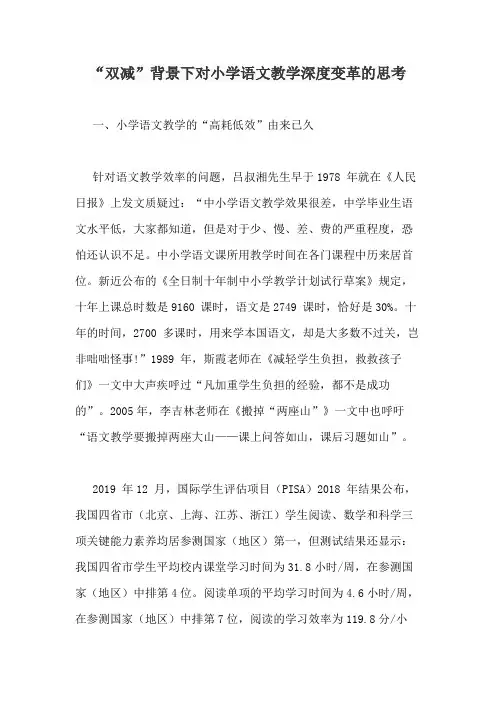 “双减”背景下对小学语文教学深度变革的思考

一、小学语文教学的“高耗低效”由来已久

针对语文教学效率的问题，吕叔湘先生早于 1978 年就在《人民日报》上发文质疑过：“中小学语文教学效果很差，中学毕业生语文水平低，大家都知道，但是对于少、慢、差、费的严重程度，恐怕还认识不足。中小学语文课所用教学时间在各门课程中历来居首位。新近公布的《全日制十年制中小学教学计划试行草案》规定，十年上课总时数是 9160 课时，语文是 2749 课时，恰好是 30%。十年的时间，2700 多课时，用来学本国语文，却是大多数不过关，岂非咄咄怪事!”1989 年，斯霞老师在《减轻学生负担，救救孩子们》一文中大声疾呼过“凡加重学生负担的经验，都不是成功的”。2005 年，李吉林老师在《搬掉“两座山”》一文中也呼吁“语文教学要搬掉两座大山——课上问答如山，课后习题如山”。

2019 年 12 月，国际学生评估项目（PISA）2018 年结果公布，我国四省市（北京、上海、江苏、浙江）学生阅读、数学和科学三项关键能力素养均居参测国家（地区）第一，但测试结果还显示：我国四省市学生平均校内课堂学习时间为 31.8 小时/周，在参测国家（地区）中排第 4 位。阅读单项的平均学习时间为 4.6 小时/周，在参测国家（地区）中排第 7 位，阅读的学习效率为 119.8 分/小